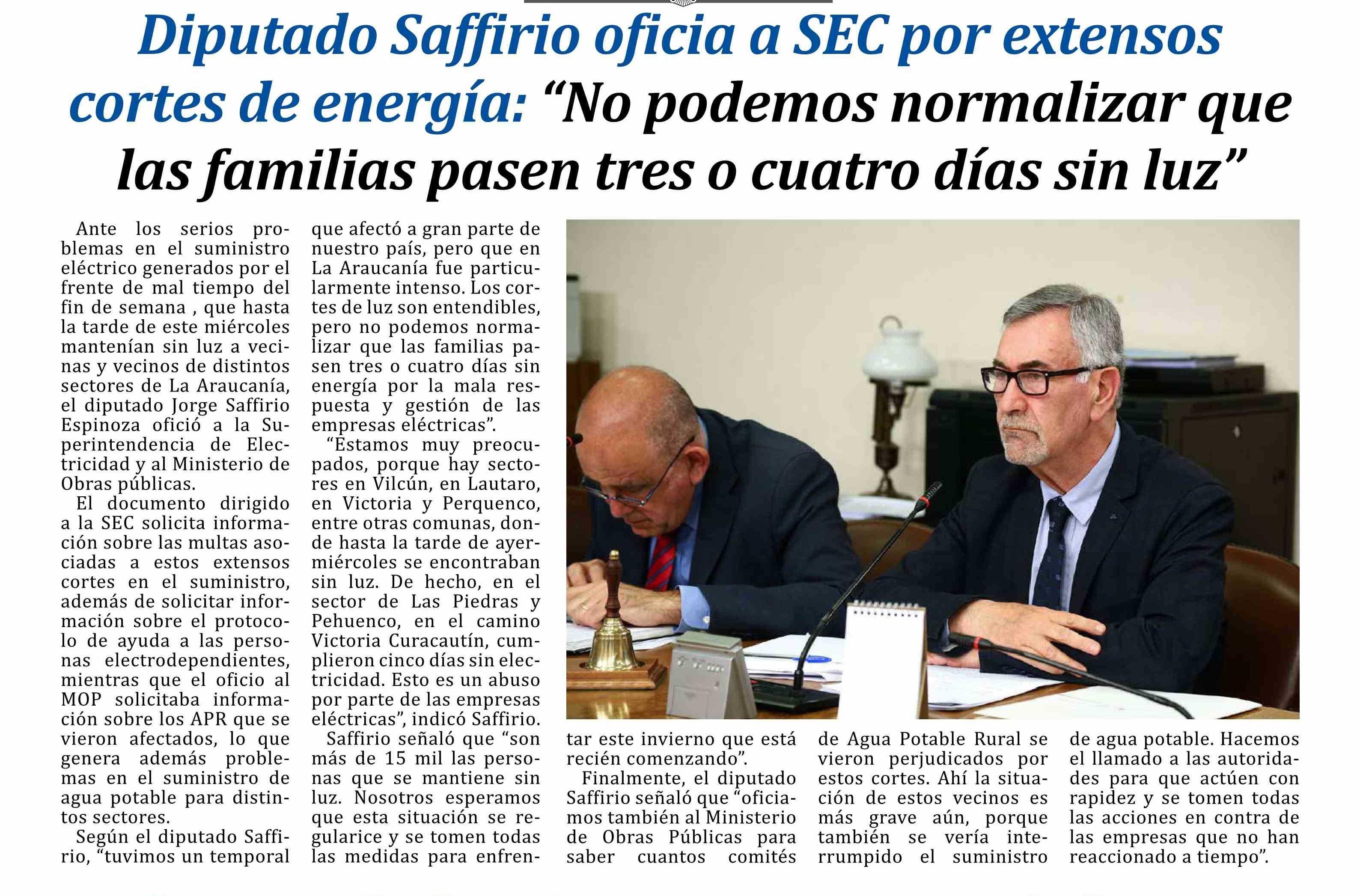 Diputado Saffirio oficia a SEC por extensos cortes de energía: “No podemos normalizar que las familias pasen tres o cuatro días sin luz”

Ante los serios problemas en el suministro eléctrico generados por el frente de mal tiempo del fin de semana , que hasta la tarde de este miércoles mantenían sin luz a vecinas y vecinos de distintos sectores de La Araucanía, el diputado Jorge Saffirio Espinoza ofició a la Superintendencia de Electricidad y al Ministerio de Obras públicas.

El documento dirigido a la SEC solicita información sobre las multas asociadas a estos extensos cortes en el suministro, además de solicitar información sobre el protocolo de ayuda a las personas electrodependientes, mientras que el oficio al MOP solicitaba información sobre los APR que se vieron afectados, lo que genera además problemas en el suministro de agua potable para distintos sectores.

Según el diputado Saffirio, “tuvimos un temporal que afectó a gran parte de nuestro país, pero que en La Araucanía fue particularmente intenso. Los cortes de luz son entendibles, pero no podemos normalizar que las familias pasen tres o cuatro días sin energía por la mala respuesta y gestión de las empresas eléctricas”.

“Estamos muy preocupados, porque hay sectores en Vilcún, en Lautaro, en Victoria y Perquenco, entre otras comunas, donde hasta la tarde de ayer-miércoles se encontraban sin luz. De hecho, en el sector de Las Piedras y Pehuenco, en el camino Victoria Curacautín, cumplieron cinco días sin electricidad. Esto es un abuso por parte de las empresas eléctricas”, indicó Saffirio.

Saffirio señaló que “son más de 15 mil las personas que se mantiene sin luz. Nosotros esperamos que esta situación se regularice y se tomen todas las medidas para enfrentar este invierno que está recién comenzando”.

Finalmente, el diputado Saffirio señaló que “oficiamos también al Ministerio de Obras Públicas para saber cuantos comités de Agua Potable Rural se vieron perjudicados por estos cortes. Ahí la situación de estos vecinos es más grave aún, porque también se vería interrumpido el suministro de agua potable. Hacemos el llamado a las autoridades para que actúen con rapidez y se tomen todas las acciones en contra de las empresas que no han reaccionado a tiempo”.